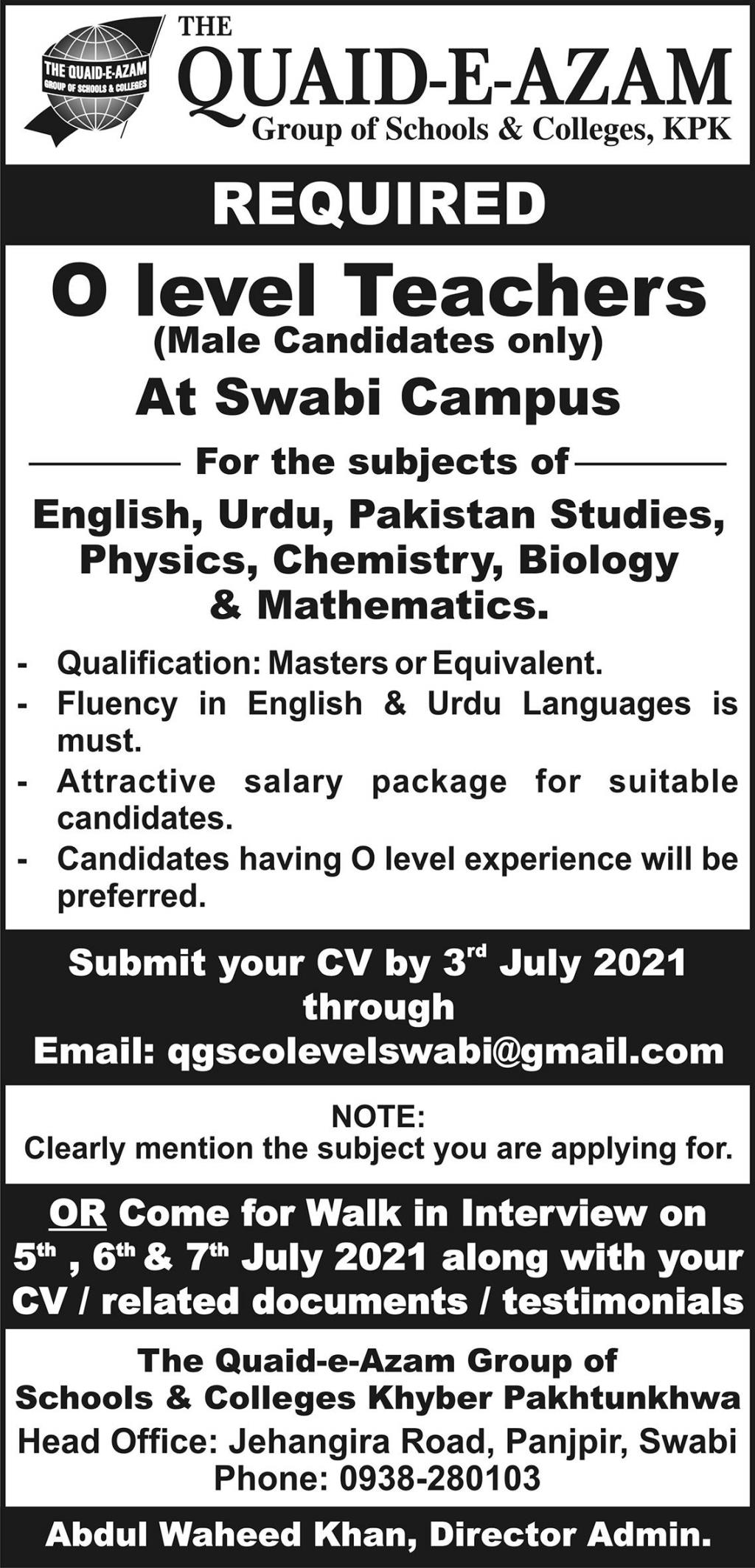 THE QUAID-E-AZAM
GROUP OF SCHOOLS & COLLEGES

THE
QUAID-E-AZAM
Group of Schools & Colleges, KPK

REQUIRED

O level Teachers
(Male Candidates only)
At Swabi Campus

For the subjects of
English, Urdu, Pakistan Studies, Physics, Chemistry, Biology & Mathematics.

- Qualification: Masters or Equivalent.
- Fluency in English & Urdu Languages is must.
- Attractive salary package for suitable candidates.
- Candidates having O level experience will be preferred.

Submit your CV by 3$^{rd}$ July 2021 through
Email: qgscolevelswabi@gmail.com

NOTE:
Clearly mention the subject you are applying for.

OR Come for Walk in Interview on 5$^{th}$ , 6$^{th}$ & 7$^{th}$ July 2021 along with your CV / related documents / testimonials

The Quaid-e-Azam Group of Schools & Colleges Khyber Pakhtunkhwa
Head Office: Jehangira Road, Panjpir, Swabi
Phone: 0938-280103

Abdul Waheed Khan, Director Admin.